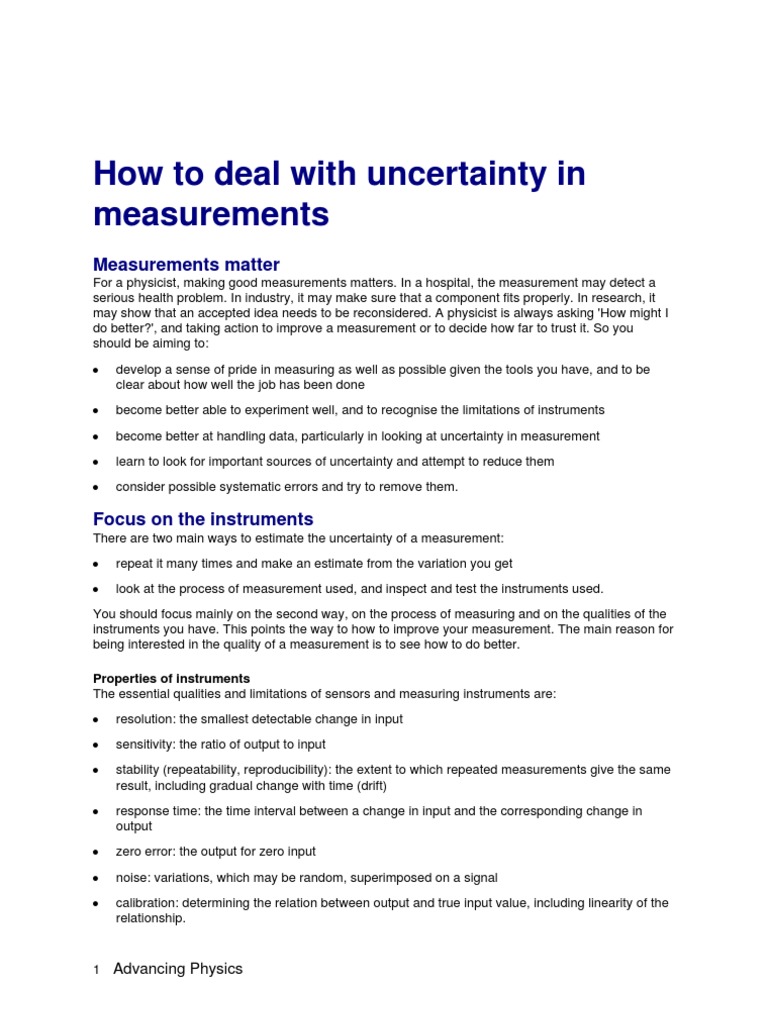 How to deal with uncertainty in measurements

Measurements matter

For a physicist, making good measurements matters. In a hospital, the measurement may detect a serious health problem. In industry, it may make sure that a component fits properly. In research, it may show that an accepted idea needs to be reconsidered. A physicist is always asking 'How might I do better?', and taking action to improve a measurement or to decide how far to trust it. So you should be aiming to:

• develop a sense of pride in measuring as well as possible given the tools you have, and to be clear about how well the job has been done

• become better able to experiment well, and to recognise the limitations of instruments

• become better at handling data, particularly in looking at uncertainty in measurement

• learn to look for important sources of uncertainty and attempt to reduce them

• consider possible systematic errors and try to remove them.

Focus on the instruments

There are two main ways to estimate the uncertainty of a measurement:

• repeat it many times and make an estimate from the variation you get

• look at the process of measurement used, and inspect and test the instruments used.

You should focus mainly on the second way, on the process of measuring and on the qualities of the instruments you have. This points the way to how to improve your measurement. The main reason for being interested in the quality of a measurement is to see how to do better.

Properties of instruments

The essential qualities and limitations of sensors and measuring instruments are:

• resolution: the smallest detectable change in input

• sensitivity: the ratio of output to input

• stability (repeatability, reproducibility): the extent to which repeated measurements give the same result, including gradual change with time (drift)

• response time: the time interval between a change in input and the corresponding change in output

• zero error: the output for zero input

• noise: variations, which may be random, superimposed on a signal

• calibration: determining the relation between output and true input value, including linearity of the relationship.

1 Advancing Physics